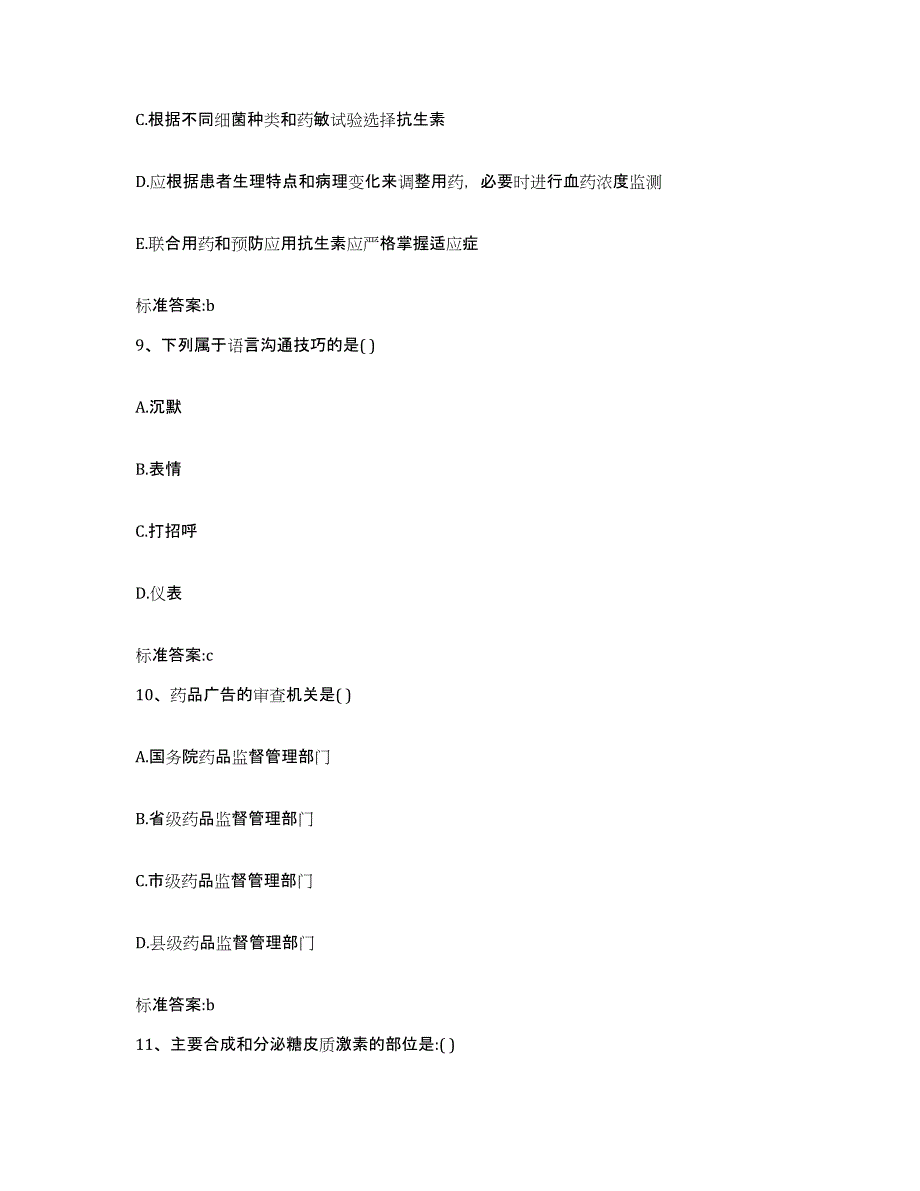 C.根据不同细菌种类和药敏试验选择抗生素

D.应根据患者生理特点和病理变化来调整用药，必要时进行血药浓度监测

E.联合用药和预防应用抗生素应严格掌握适应症

标准答案:b

9、下列属于语言沟通技巧的是( )

A.沉默

B.表情

C.打招呼

D.仪表

标准答案:c

10、药品广告的审查机关是( )

A.国务院药品监督管理部门

B.省级药品监督管理部门

C.市级药品监督管理部门

D.县级药品监督管理部门

标准答案:b

11、主要合成和分泌糖皮质激素的部位是:( )